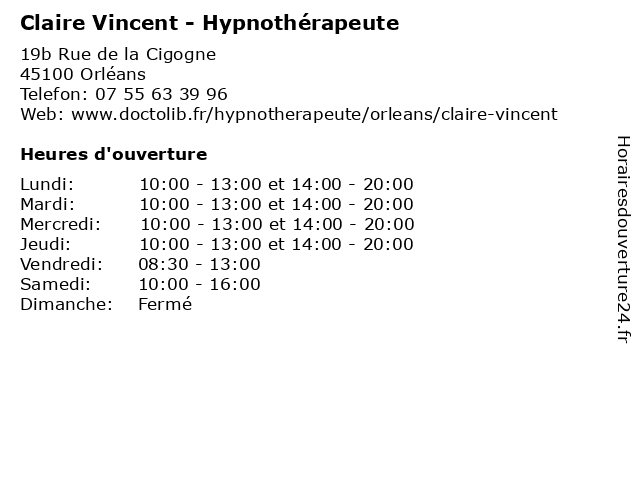 Claire Vincent - Hypnothérapeute

19b Rue de la Cigogne
45100 Orléans
Telefon: 07 55 63 39 96
Web: www.doctolib.fr/hypnotherapeute/orleans/claire-vincent

Heures d'ouverture

Lundi: 10:00 - 13:00 et 14:00 - 20:00
Mardi: 10:00 - 13:00 et 14:00 - 20:00
Mercredi: 10:00 - 13:00 et 14:00 - 20:00
Jeudi: 10:00 - 13:00 et 14:00 - 20:00
Vendredi: 08:30 - 13:00
Samedi: 10:00 - 16:00
Dimanche: Fermé

Horairesdouverture24.fr